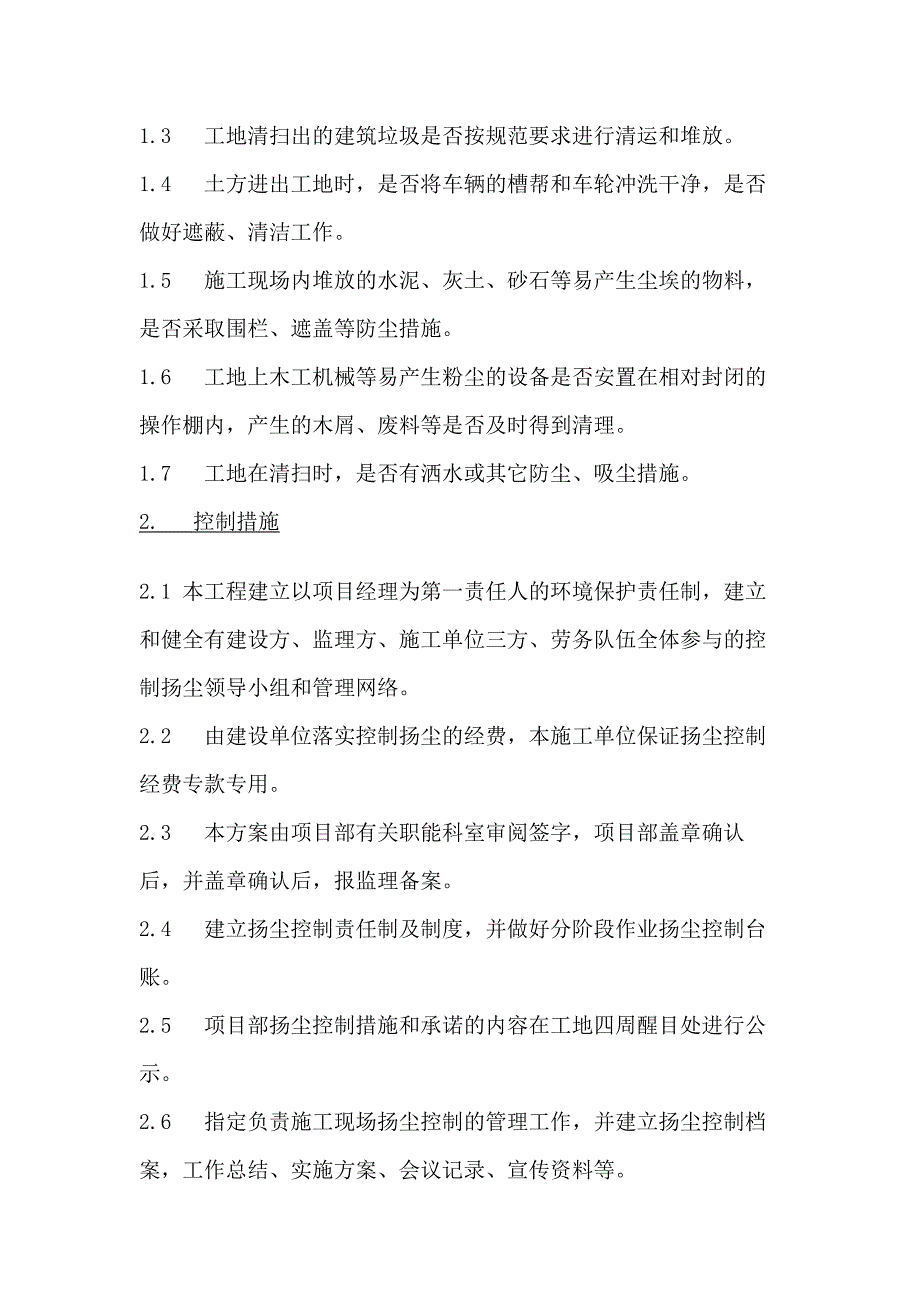 1.3　工地清扫出的建筑垃圾是否按规范要求进行清运和堆放。

1.4　土方进出工地时，是否将车辆的槽帮和车轮冲洗干净，是否做好遮蔽、清洁工作。

1.5　施工现场内堆放的水泥、灰土、砂石等易产生尘埃的物料，是否采取围栏、遮盖等防尘措施。

1.6　工地上木工机械等易产生粉尘的设备是否安置在相对封闭的操作棚内，产生的木屑、废料等是否及时得到清理。

1.7　工地在清扫时，是否有洒水或其它防尘、吸尘措施。

2.　控制措施

2.1 本工程建立以项目经理为第一责任人的环境保护责任制，建立和健全有建设方、监理方、施工单位三方、劳务队伍全体参与的控制扬尘领导小组和管理网络。

2.2　由建设单位落实控制扬尘的经费，本施工单位保证扬尘控制经费专款专用。

2.3　本方案由项目部有关职能科室审阅签字，项目部盖章确认后，并盖章确认后，报监理备案。

2.4　建立扬尘控制责任制及制度，并做好分阶段作业扬尘控制台账。

2.5　项目部扬尘控制措施和承诺的内容在工地四周醒目处进行公示。

2.6　指定负责施工现场扬尘控制的管理工作，并建立扬尘控制档案，工作总结、实施方案、会议记录、宣传资料等。